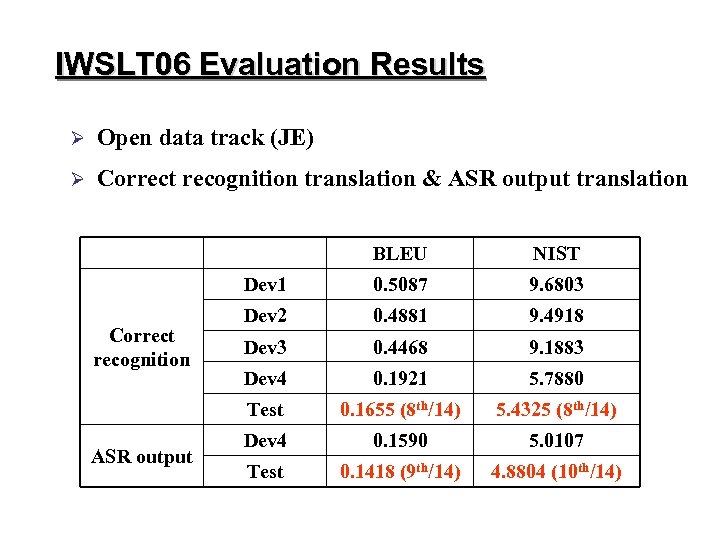 IWSLT06 Evaluation Results

➢ Open data track (JE)

➢ Correct recognition translation & ASR output translation

| | | BLEU | NIST |
|---|---|---|---|
| Correct recognition | Dev1 | 0.5087 | 9.6803 |
| | Dev2 | 0.4881 | 9.4918 |
| | Dev3 | 0.4468 | 9.1883 |
| | Dev4 | 0.1921 | 5.7880 |
| | Test | 0.1655 ($8^{th}$/14) | 5.4325 ($8^{th}$/14) |
| ASR output | Dev4 | 0.1590 | 5.0107 |
| | Test | 0.1418 ($9^{th}$/14) | 4.8804 ($10^{th}$/14) |